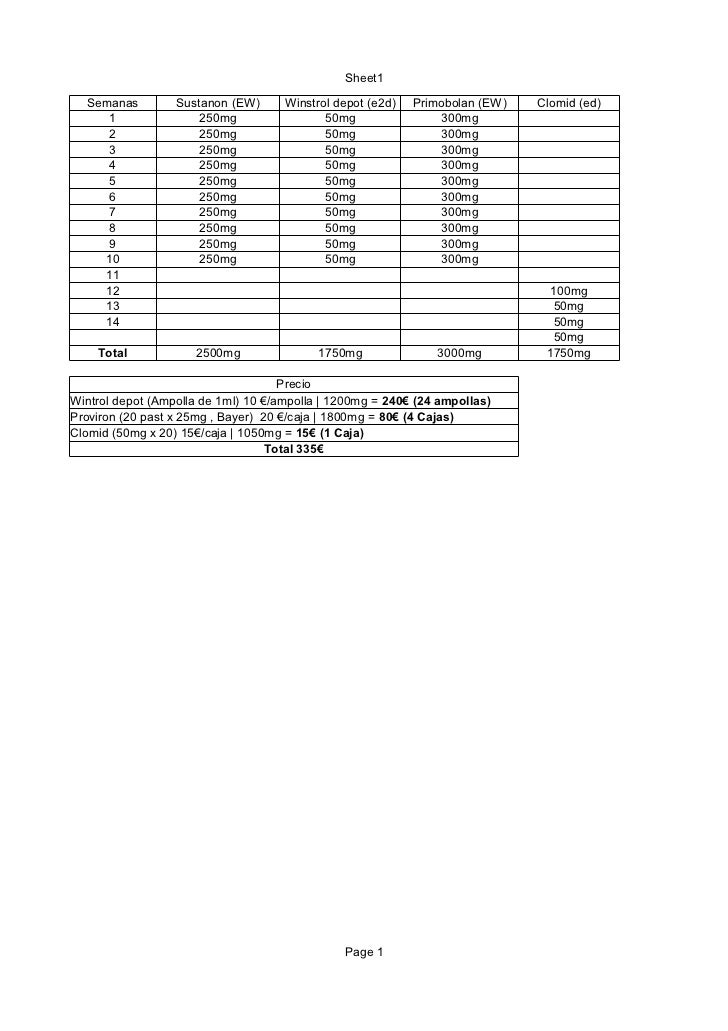 Sheet1

| Semanas | Sustanon (EW) | Winstrol depot (e2d) | Primobolan (EW) | Clomid (ed) |
|---|---|---|---|---|
| 1 | 250mg | 50mg | 300mg | |
| 2 | 250mg | 50mg | 300mg | |
| 3 | 250mg | 50mg | 300mg | |
| 4 | 250mg | 50mg | 300mg | |
| 5 | 250mg | 50mg | 300mg | |
| 6 | 250mg | 50mg | 300mg | |
| 7 | 250mg | 50mg | 300mg | |
| 8 | 250mg | 50mg | 300mg | |
| 9 | 250mg | 50mg | 300mg | |
| 10 | 250mg | 50mg | 300mg | |
| 11 | | | | |
| 12 | | | | 100mg |
| 13 | | | | 50mg |
| 14 | | | | 50mg |
| | | | | 50mg |
| **Total** | 2500mg | 1750mg | 3000mg | 1750mg |

| Precio |
|---|
| Wintrol depot (Ampolla de 1ml) 10 €/ampolla \| 1200mg = **240€ (24 ampollas)** |
| Proviron (20 past x 25mg , Bayer) 20 €/caja \| 1800mg = **80€ (4 Cajas)** |
| Clomid (50mg x 20) 15€/caja \| 1050mg = **15€ (1 Caja)** |
| **Total 335€** |

Page 1